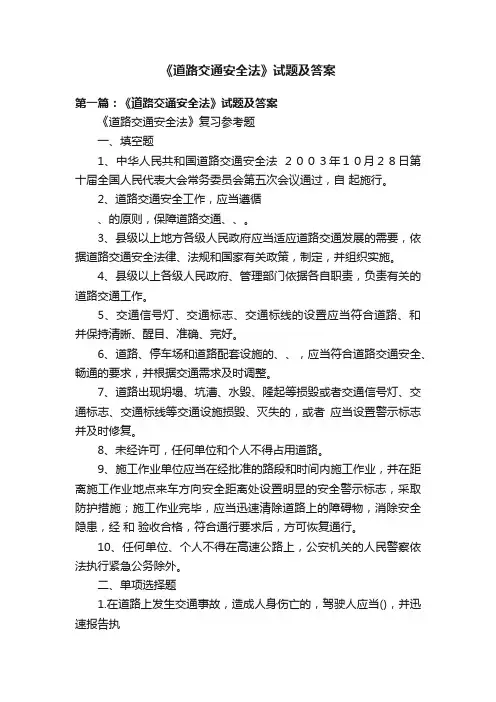 《道路交通安全法》试题及答案

第一篇：《道路交通安全法》试题及答案

《道路交通安全法》复习参考题

一、填空题

1、中华人民共和国道路交通安全法 2003年10月28日第十届全国人民代表大会常务委员会第五次会议通过，自 起施行。

2、道路交通安全工作，应当遵循

、的原则，保障道路交通、、。

3、县级以上地方各级人民政府应当适应道路交通发展的需要，依据道路交通安全法律、法规和国家有关政策，制定，并组织实施。

4、县级以上各级人民政府、管理部门依据各自职责，负责有关的道路交通工作。

5、交通信号灯、交通标志、交通标线的设置应当符合道路、和并保持清晰、醒目、准确、完好。

6、道路、停车场和道路配套设施的、、，应当符合道路交通安全、畅通的要求，并根据交通需求及时调整。

7、道路出现坍塌、坑漕、水毁、隆起等损毁或者交通信号灯、交通标志、交通标线等交通设施损毁、灭失的，或者 应当设置警示标志并及时修复。

8、未经许可，任何单位和个人不得占用道路。

9、施工作业单位应当在经批准的路段和时间内施工作业，并在距离施工作业地点来车方向安全距离处设置明显的安全警示标志，采取防护措施；施工作业完毕，应当迅速清除道路上的障碍物，消除安全隐患，经 和 验收合格，符合通行要求后，方可恢复通行。

10、任何单位、个人不得在高速公路上，公安机关的人民警察依法执行紧急公务除外。

二、单项选择题

1.在道路上发生交通事故，造成人身伤亡的，驾驶人应当()，并迅速报告执